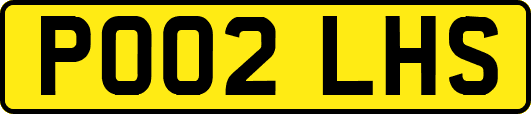 PO02 LHS